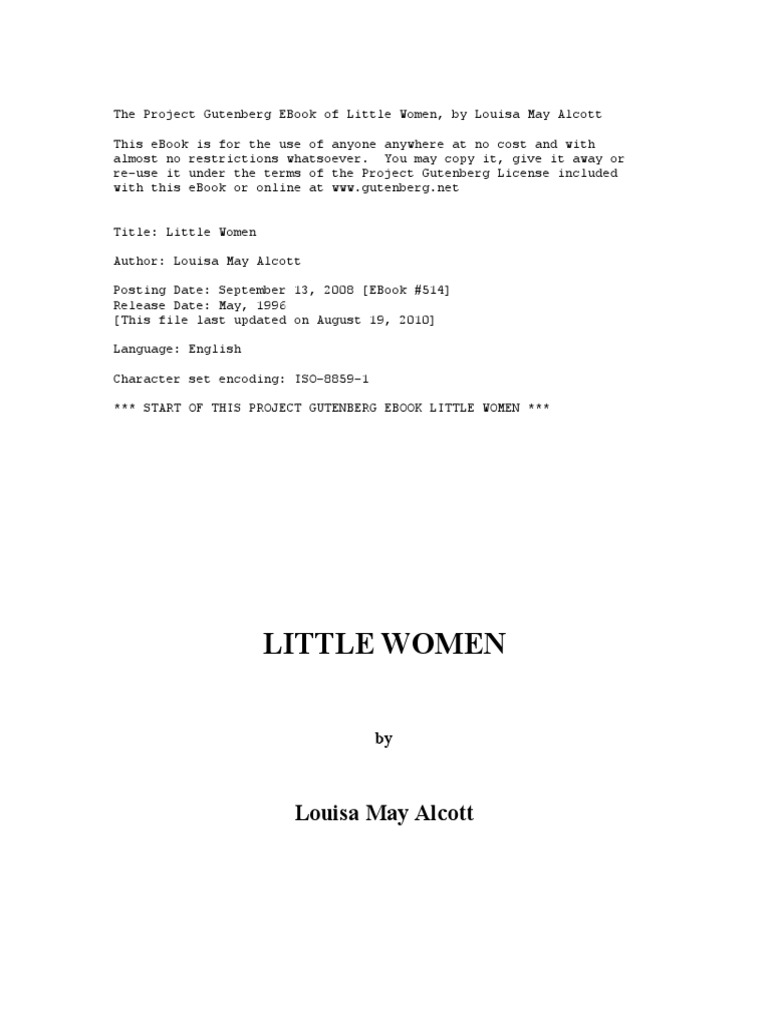 The Project Gutenberg EBook of Little Women, by Louisa May Alcott

This eBook is for the use of anyone anywhere at no cost and with almost no restrictions whatsoever. You may copy it, give it away or re-use it under the terms of the Project Gutenberg License included with this eBook or online at www.gutenberg.net

Title: Little Women

Author: Louisa May Alcott

Posting Date: September 13, 2008 [EBook #514]
Release Date: May, 1996
[This file last updated on August 19, 2010]

Language: English

Character set encoding: ISO-8859-1

*** START OF THIS PROJECT GUTENBERG EBOOK LITTLE WOMEN ***

LITTLE WOMEN

by

Louisa May Alcott